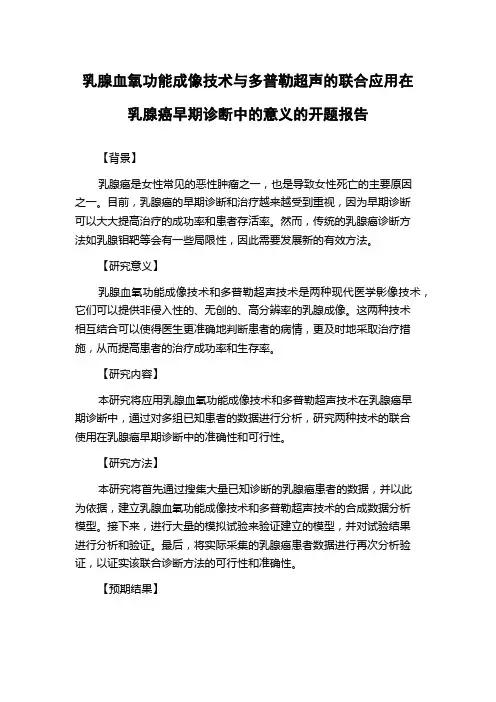 乳腺血氧功能成像技术与多普勒超声的联合应用在乳腺癌早期诊断中的意义的开题报告

【背景】

乳腺癌是女性常见的恶性肿瘤之一，也是导致女性死亡的主要原因之一。目前，乳腺癌的早期诊断和治疗越来越受到重视，因为早期诊断可以大大提高治疗的成功率和患者存活率。然而，传统的乳腺癌诊断方法如乳腺钼靶等会有一些局限性，因此需要发展新的有效方法。

【研究意义】

乳腺血氧功能成像技术和多普勒超声技术是两种现代医学影像技术，它们可以提供非侵入性的、无创的、高分辨率的乳腺成像。这两种技术相互结合可以使得医生更准确地判断患者的病情，更及时地采取治疗措施，从而提高患者的治疗成功率和生存率。

【研究内容】

本研究将应用乳腺血氧功能成像技术和多普勒超声技术在乳腺癌早期诊断中，通过对多组已知患者的数据进行分析，研究两种技术的联合使用在乳腺癌早期诊断中的准确性和可行性。

【研究方法】

本研究将首先通过搜集大量已知诊断的乳腺癌患者的数据，并以此为依据，建立乳腺血氧功能成像技术和多普勒超声技术的合成数据分析模型。接下来，进行大量的模拟试验来验证建立的模型，并对试验结果进行分析和验证。最后，将实际采集的乳腺癌患者数据进行再次分析验证，以证实该联合诊断方法的可行性和准确性。

【预期结果】